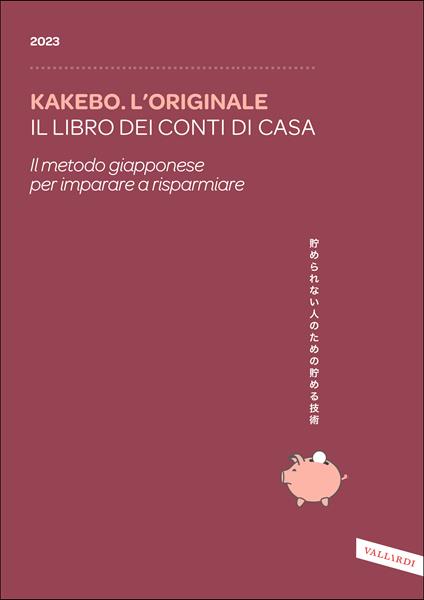 2023

KAKEBO. L'ORIGINALE
IL LIBRO DEI CONTI DI CASA

Il metodo giapponese per imparare a risparmiare

貯められない人のための貯める技術

VALLARDI